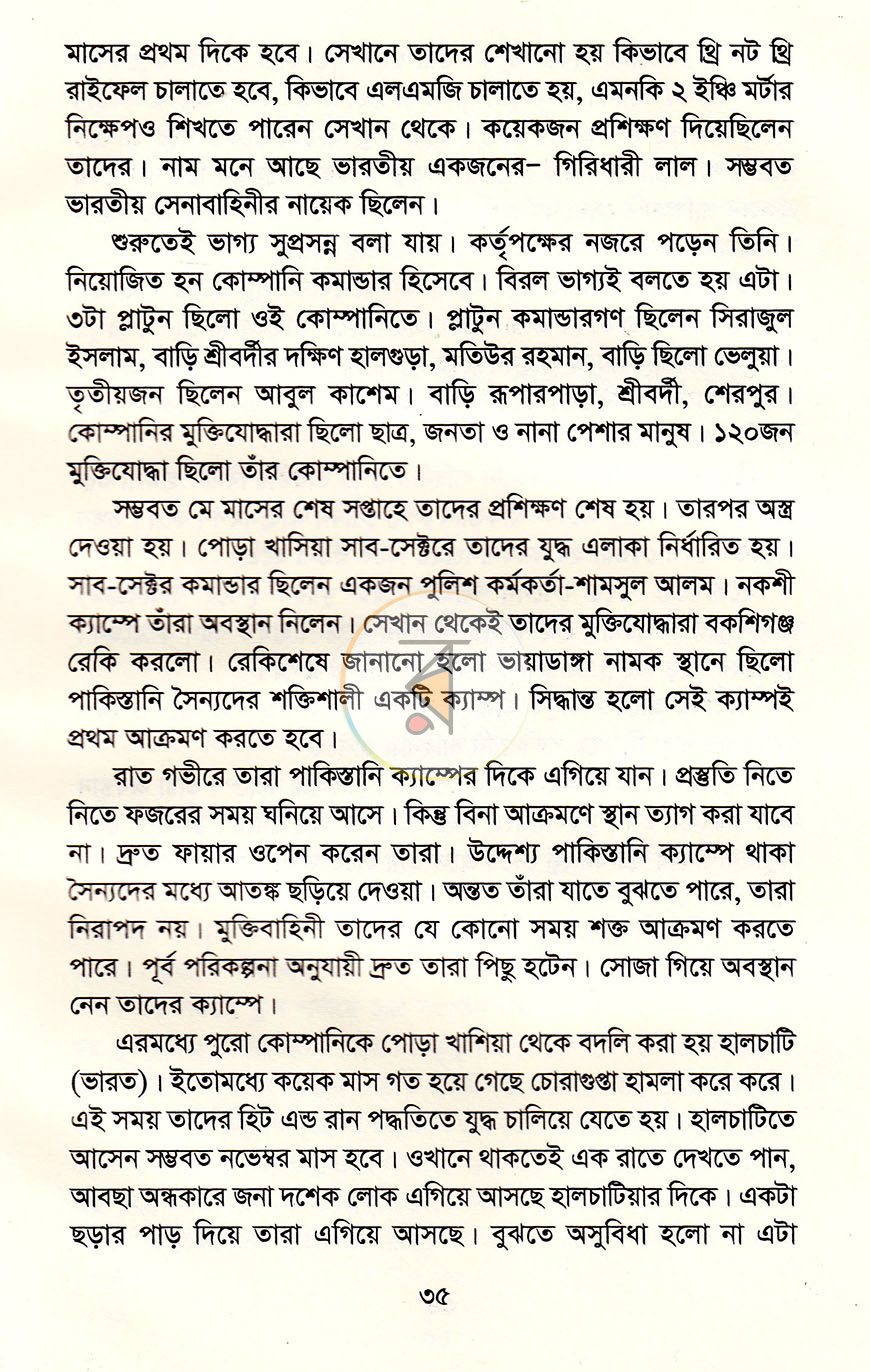 মাসের প্রথম দিকে হবে। সেখানে তাদের শেখানো হয় কিভাবে থ্রি নট থ্রি রাইফেল চালাতে হবে, কিভাবে এলএমজি চালাতে হয়, এমনকি ২ ইঞ্চি মর্টার নিক্ষেপও শিখতে পারেন সেখান থেকে। কয়েকজন প্রশিক্ষণ দিয়েছিলেন তাদের। নাম মনে আছে ভারতীয় একজনের- গিরিধারী লাল। সম্ভবত ভারতীয় সেনাবাহিনীর নায়েক ছিলেন।

শুরুতেই ভাগ্য সুপ্রসন্ন বলা যায়। কর্তৃপক্ষের নজরে পড়েন তিনি। নিয়োজিত হন কোম্পানি কমান্ডার হিসেবে। বিরল ভাগ্যই বলতে হয় এটা। ৩টা প্লাটুন ছিলো ওই কোম্পানিতে। প্লাটুন কমান্ডারগণ ছিলেন সিরাজুল ইসলাম, বাড়ি শ্রীবর্দীর দক্ষিণ হালগুড়া, মতিউর রহমান, বাড়ি ছিলো ভেলুয়া। তৃতীয়জন ছিলেন আবুল কাশেম। বাড়ি রূপারপাড়া, শ্রীবর্দী, শেরপুর। কোম্পানির মুক্তিযোদ্ধারা ছিলো ছাত্র, জনতা ও নানা পেশার মানুষ। ১২০জন মুক্তিযোদ্ধা ছিলো তাঁর কোম্পানিতে।

সম্ভবত মে মাসের শেষ সপ্তাহে তাদের প্রশিক্ষণ শেষ হয়। তারপর অস্ত্র দেওয়া হয়। পোড়া খাসিয়া সাব-সেক্টরে তাদের যুদ্ধ এলাকা নির্ধারিত হয়। সাব-সেক্টর কমান্ডার ছিলেন একজন পুলিশ কর্মকর্তা-শামসুল আলম। নকশী ক্যাম্পে তাঁরা অবস্থান নিলেন। সেখান থেকেই তাদের মুক্তিযোদ্ধারা বকশিগঞ্জ রেকি করলো। রেকিশেষে জানানো হলো ভায়াডাঙ্গা নামক স্থানে ছিলো পাকিস্তানি সৈন্যদের শক্তিশালী একটি ক্যাম্প। সিদ্ধান্ত হলো সেই ক্যাম্পই প্রথম আক্রমণ করতে হবে।

রাত গভীরে তারা পাকিস্তানি ক্যাম্পের দিকে এগিয়ে যান। প্রস্তুতি নিতে নিতে ফজরের সময় ঘনিয়ে আসে। কিন্তু বিনা আক্রমণে স্থান ত্যাগ করা যাবে না। দ্রুত ফায়ার ওপেন করেন তারা। উদ্দেশ্য পাকিস্তানি ক্যাম্পে থাকা সৈন্যদের মধ্যে আতঙ্ক ছড়িয়ে দেওয়া। অন্তত তাঁরা যাতে বুঝতে পারে, তারা নিরাপদ নয়। মুক্তিবাহিনী তাদের যে কোনো সময় শক্ত আক্রমণ করতে পারে। পূর্ব পরিকল্পনা অনুযায়ী দ্রুত তারা পিছু হটেন। সোজা গিয়ে অবস্থান নেন তাদের ক্যাম্পে।

এরমধ্যে পুরো কোম্পানিকে পোড়া খাশিয়া থেকে বদলি করা হয় হালচাটি (ভারত)। ইতোমধ্যে কয়েক মাস গত হয়ে গেছে চোরাগুপ্তা হামলা করে করে। এই সময় তাদের হিট এন্ড রান পদ্ধতিতে যুদ্ধ চালিয়ে যেতে হয়। হালচাটিতে আসেন সম্ভবত নভেম্বর মাস হবে। ওখানে থাকতেই এক রাতে দেখতে পান, আবছা অন্ধকারে জনা দশেক লোক এগিয়ে আসছে হালচাটিয়ার দিকে। একটা ছড়ার পাড় দিয়ে তারা এগিয়ে আসছে। বুঝতে অসুবিধা হলো না এটা

৩৫